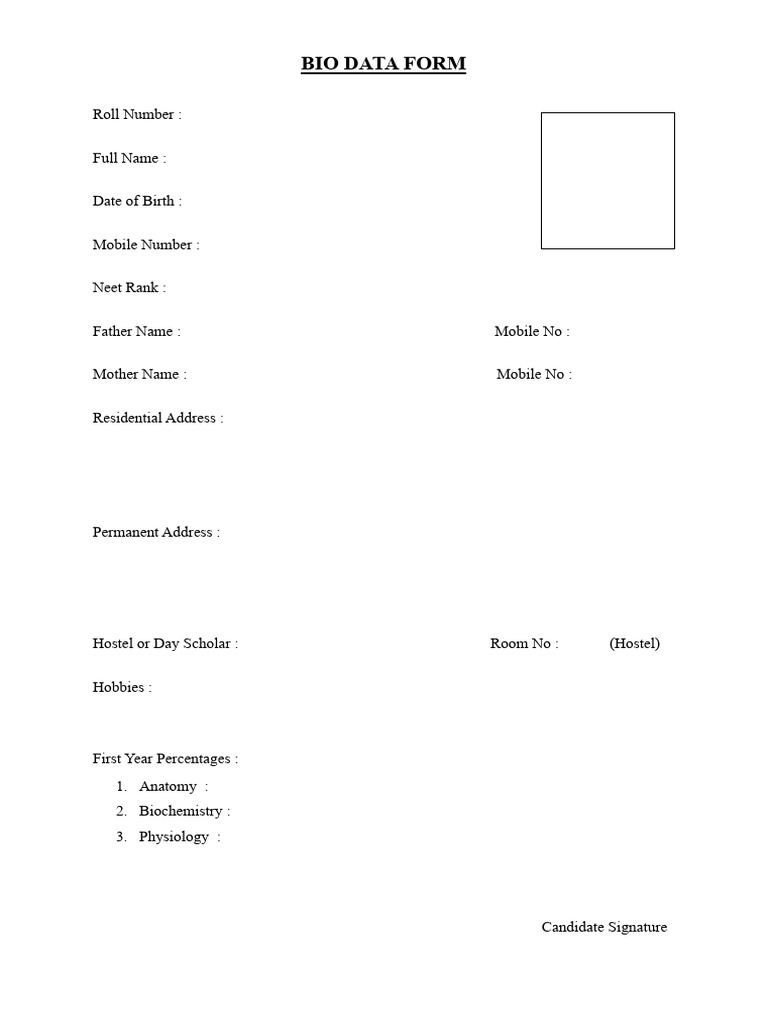 BIO DATA FORM

Roll Number :

Full Name :

Date of Birth :

Mobile Number :

Neet Rank :

Father Name : Mobile No :

Mother Name : Mobile No :

Residential Address :

Permanent Address :

Hostel or Day Scholar : Room No : (Hostel)

Hobbies :

First Year Percentages :

1. Anatomy :
2. Biochemistry :
3. Physiology :

Candidate Signature